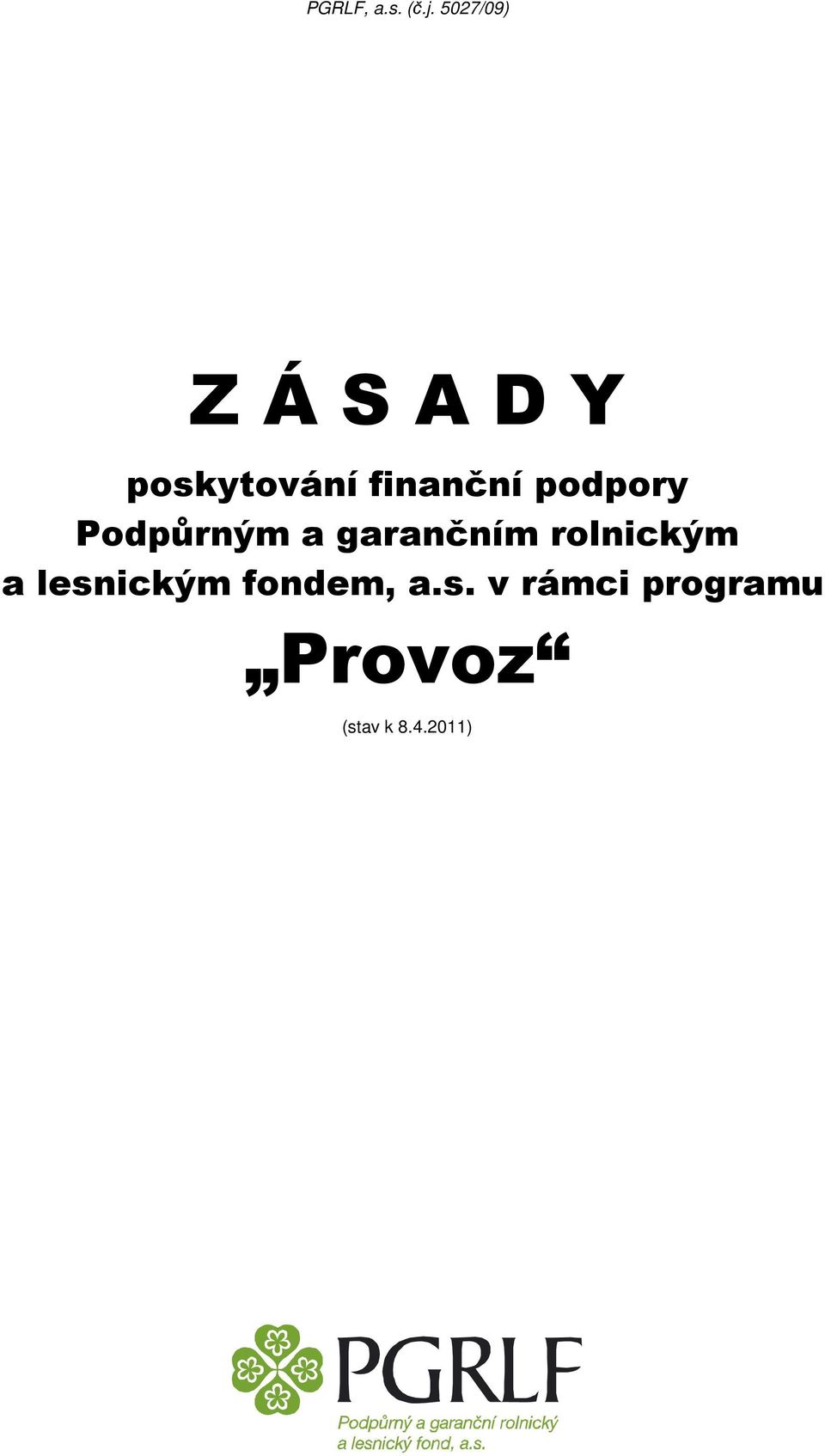 PGRLF, a.s. (č.j. 5027/09)

Z Á S A D Y

poskytování finanční podpory Podpůrným a garančním rolnickým a lesnickým fondem, a.s. v rámci programu

„Provoz“

(stav k 8.4.2011)

PGRLF
Podpůrný a garanční rolnický a lesnický fond, a.s.